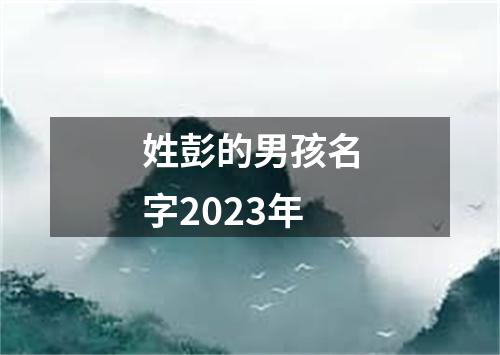 姓彭的男孩名字2023年